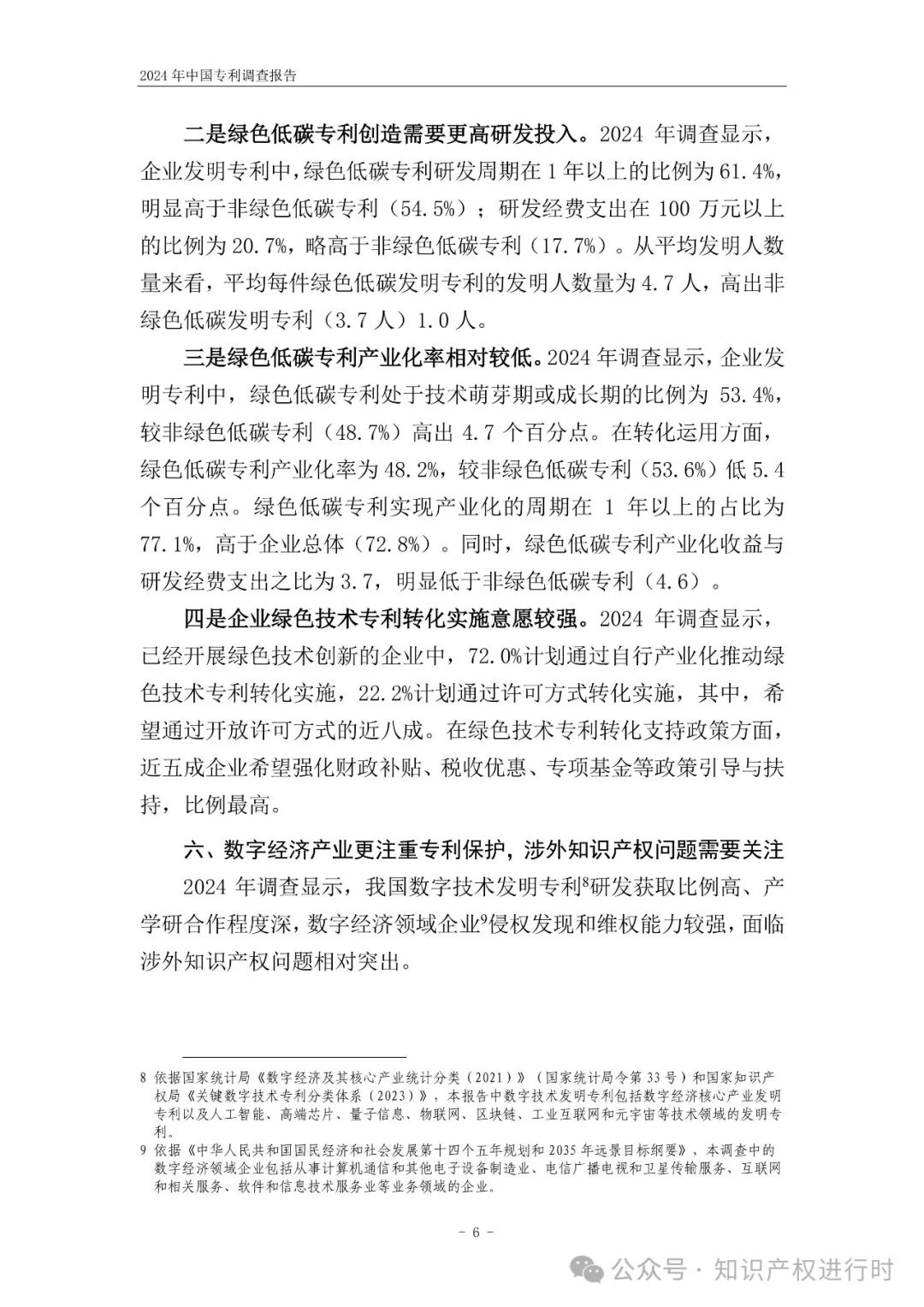 2024 年中国专利调查报告

二是绿色低碳专利创造需要更高研发投入。2024 年调查显示，企业发明专利中，绿色低碳专利研发周期在 1 年以上的比例为 61.4%，明显高于非绿色低碳专利（54.5%）；研发经费支出在 100 万元以上的比例为 20.7%，略高于非绿色低碳专利（17.7%）。从平均发明人数量来看，平均每件绿色低碳发明专利的发明人数量为 4.7 人，高出非绿色低碳发明专利（3.7 人）1.0 人。

三是绿色低碳专利产业化率相对较低。2024 年调查显示，企业发明专利中，绿色低碳专利处于技术萌芽期或成长期的比例为 53.4%，较非绿色低碳专利（48.7%）高出 4.7 个百分点。在转化运用方面，绿色低碳专利产业化率为 48.2%，较非绿色低碳专利（53.6%）低 5.4 个百分点。绿色低碳专利实现产业化的周期在 1 年以上的占比为 77.1%，高于企业总体（72.8%）。同时，绿色低碳专利产业化收益与研发经费支出之比为 3.7，明显低于非绿色低碳专利（4.6）。

四是企业绿色技术专利转化实施意愿较强。2024 年调查显示，已经开展绿色技术创新的企业中，72.0%计划通过自行产业化推动绿色技术专利转化实施，22.2%计划通过许可方式转化实施，其中，希望通过开放许可方式的近八成。在绿色技术专利转化支持政策方面，近五成企业希望强化财政补贴、税收优惠、专项基金等政策引导与扶持，比例最高。

六、数字经济产业更注重专利保护，涉外知识产权问题需要关注

2024 年调查显示，我国数字技术发明专利$^8$研发获取比例高、产学研合作程度深，数字经济领域企业$^9$侵权发现和维权能力较强，面临涉外知识产权问题相对突出。

8 依据国家统计局《数字经济及其核心产业统计分类（2021）》（国家统计局令第 33 号）和国家知识产权局《关键数字技术专利分类体系（2023）》，本报告中数字技术发明专利包括数字经济核心产业发明专利以及人工智能、高端芯片、量子信息、物联网、区块链、工业互联网和元宇宙等技术领域的发明专利。

9 依据《中华人民共和国国民经济和社会发展第十四个五年规划和 2035 年远景目标纲要》，本调查中的数字经济领域企业包括从事计算机通信和其他电子设备制造业、电信广播电视和卫星传输服务、互联网和相关服务、软件和信息技术服务业等业务领域的企业。

- 6 -

公众号 · 知识产权进行时